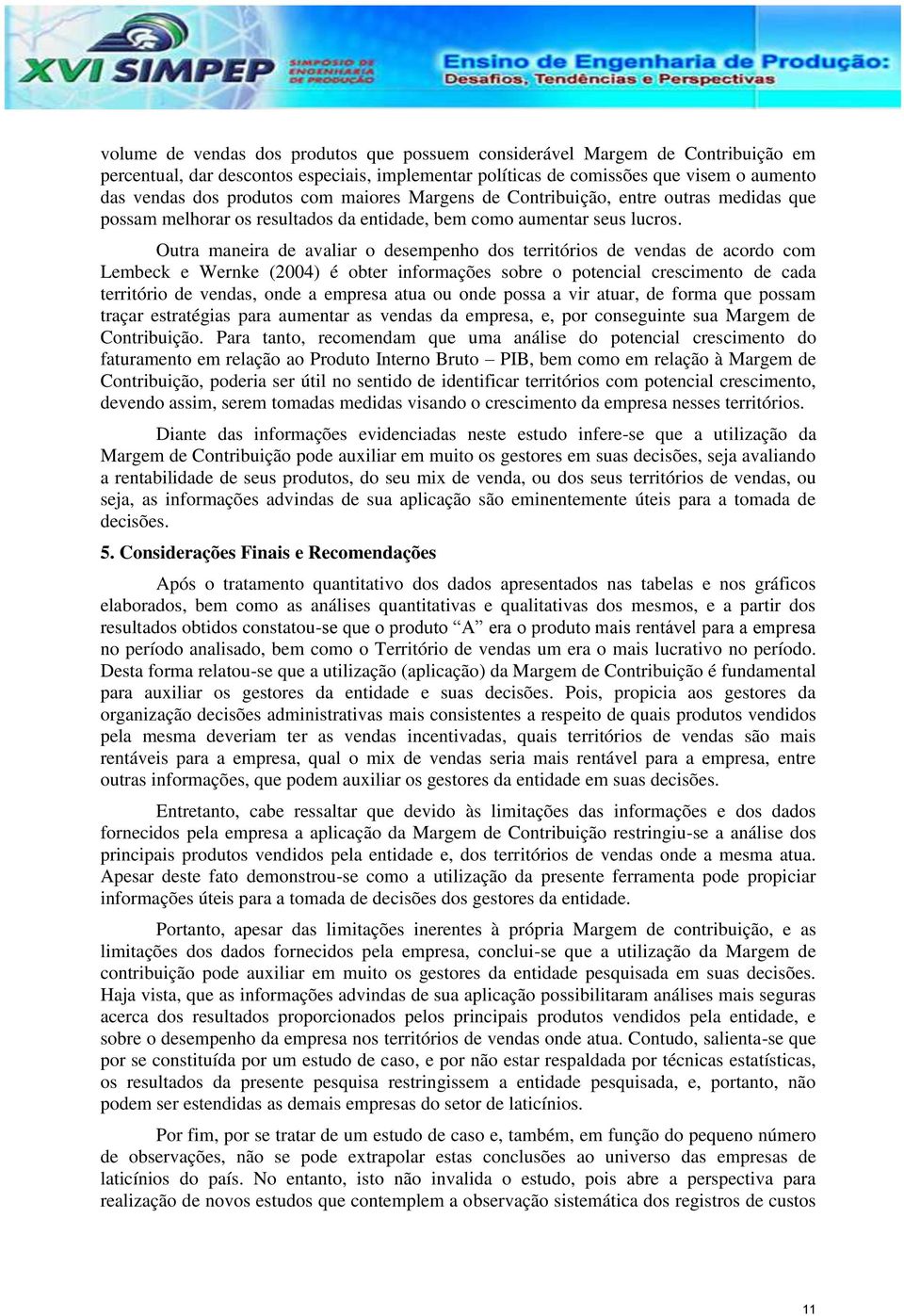 XVI SIMPEP SIMPÓSIO DE ENGENHARIA DE PRODUÇÃO

Ensino de Engenharia de Produção: Desafios, Tendências e Perspectivas

volume de vendas dos produtos que possuem considerável Margem de Contribuição em percentual, dar descontos especiais, implementar políticas de comissões que visem o aumento das vendas dos produtos com maiores Margens de Contribuição, entre outras medidas que possam melhorar os resultados da entidade, bem como aumentar seus lucros.

Outra maneira de avaliar o desempenho dos territórios de vendas de acordo com Lembeck e Wernke (2004) é obter informações sobre o potencial crescimento de cada território de vendas, onde a empresa atua ou onde possa a vir atuar, de forma que possam traçar estratégias para aumentar as vendas da empresa, e, por conseguinte sua Margem de Contribuição. Para tanto, recomendam que uma análise do potencial crescimento do faturamento em relação ao Produto Interno Bruto – PIB, bem como em relação à Margem de Contribuição, poderia ser útil no sentido de identificar territórios com potencial crescimento, devendo assim, serem tomadas medidas visando o crescimento da empresa nesses territórios.

Diante das informações evidenciadas neste estudo infere-se que a utilização da Margem de Contribuição pode auxiliar em muito os gestores em suas decisões, seja avaliando a rentabilidade de seus produtos, do seu mix de venda, ou dos seus territórios de vendas, ou seja, as informações advindas de sua aplicação são eminentemente úteis para a tomada de decisões.

5. Considerações Finais e Recomendações

Após o tratamento quantitativo dos dados apresentados nas tabelas e nos gráficos elaborados, bem como as análises quantitativas e qualitativas dos mesmos, e a partir dos resultados obtidos constatou-se que o produto “A” era o produto mais rentável para a empresa no período analisado, bem como o Território de vendas um era o mais lucrativo no período. Desta forma relatou-se que a utilização (aplicação) da Margem de Contribuição é fundamental para auxiliar os gestores da entidade e suas decisões. Pois, propicia aos gestores da organização decisões administrativas mais consistentes a respeito de quais produtos vendidos pela mesma deveriam ter as vendas incentivadas, quais territórios de vendas são mais rentáveis para a empresa, qual o mix de vendas seria mais rentável para a empresa, entre outras informações, que podem auxiliar os gestores da entidade em suas decisões.

Entretanto, cabe ressaltar que devido às limitações das informações e dos dados fornecidos pela empresa a aplicação da Margem de Contribuição restringiu-se a análise dos principais produtos vendidos pela entidade e, dos territórios de vendas onde a mesma atua. Apesar deste fato demonstrou-se como a utilização da presente ferramenta pode propiciar informações úteis para a tomada de decisões dos gestores da entidade.

Portanto, apesar das limitações inerentes à própria Margem de contribuição, e as limitações dos dados fornecidos pela empresa, conclui-se que a utilização da Margem de contribuição pode auxiliar em muito os gestores da entidade pesquisada em suas decisões. Haja vista, que as informações advindas de sua aplicação possibilitaram análises mais seguras acerca dos resultados proporcionados pelos principais produtos vendidos pela entidade, e sobre o desempenho da empresa nos territórios de vendas onde atua. Contudo, salienta-se que por se constituída por um estudo de caso, e por não estar respaldada por técnicas estatísticas, os resultados da presente pesquisa restringissem a entidade pesquisada, e, portanto, não podem ser estendidas as demais empresas do setor de laticínios.

Por fim, por se tratar de um estudo de caso e, também, em função do pequeno número de observações, não se pode extrapolar estas conclusões ao universo das empresas de laticínios do país. No entanto, isto não invalida o estudo, pois abre a perspectiva para realização de novos estudos que contemplem a observação sistemática dos registros de custos

11